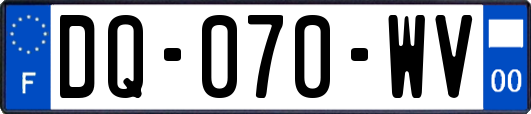 F

DQ-070-WV

00